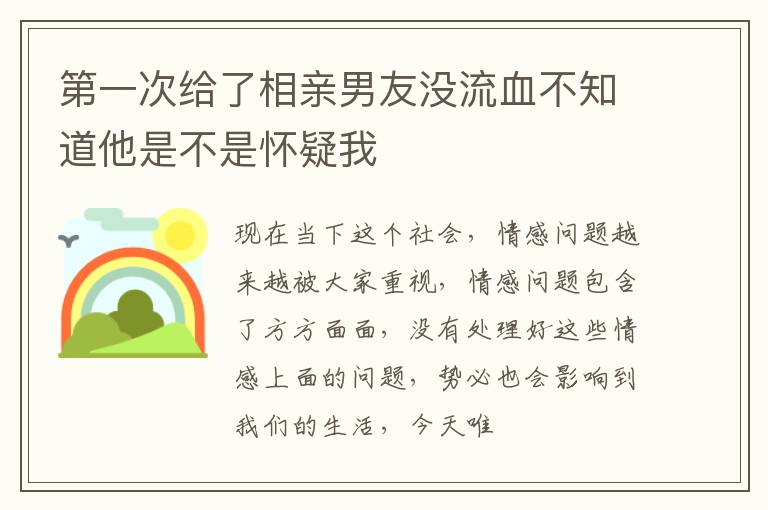 第一次给了相亲男友没流血不知道他是不是怀疑我

现在当下这个社会，情感问题越来越被大家重视，情感问题包含了方方面面，没有处理好这些情感上面的问题，势必也会影响到我们的生活，今天唯